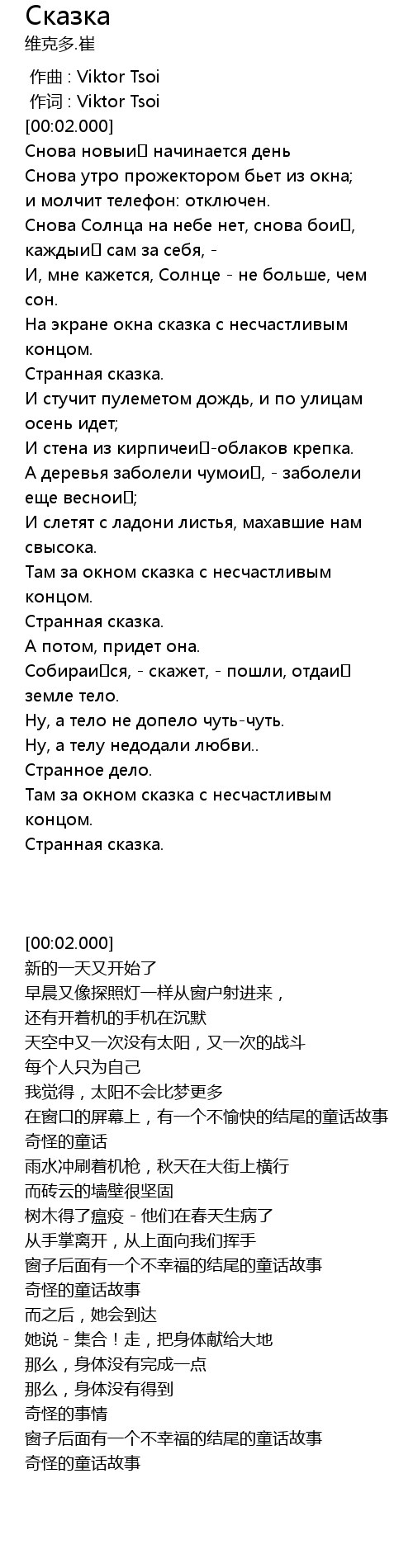 Сказка
维克多.崔

作曲 : Viktor Tsoi
作词 : Viktor Tsoi
[00:02.000]
Снова новый начинается день
Снова утро прожектором бьет из окна;
и молчит телефон: отключен.
Снова Солнца на небе нет, снова бой,
каждый сам за себя, -
И, мне кажется, Солнце - не больше, чем сон.
На экране окна сказка с несчастливым концом.
Странная сказка.
И стучит пулеметом дождь, и по улицам осень идет;
И стена из кирпичей-облаков крепка.
А деревья заболели чумой, - заболели еще весной;
И слетят с ладони листья, махавшие нам свысока.
Там за окном сказка с несчастливым концом.
Странная сказка.
А потом, придет она.
Собирайся, - скажет, - пошли, отдай земле тело.
Ну, а тело не допело чуть-чуть.
Ну, а телу недодали любви..
Странное дело.
Там за окном сказка с несчастливым концом.
Странная сказка.

[00:02.000]
新的一天又开始了
早晨又像探照灯一样从窗户射进来，
还有开着机的手机在沉默
天空中又一次没有太阳，又一次的战斗
每个人只为自己
我觉得，太阳不会比梦更多
在窗口的屏幕上，有一个不愉快的结尾的童话故事
奇怪的童话
雨水冲刷着机枪，秋天在大街上横行
而砖云的墙壁很坚固
树木得了瘟疫 - 他们在春天生病了
从手掌离开，从上面向我们挥手
窗子后面有一个不幸福的结尾的童话故事
奇怪的童话故事
而之后，她会到达
她说 - 集合！走，把身体献给大地
那么，身体没有完成一点
那么，身体没有得到
奇怪的事情
窗子后面有一个不幸福的结尾的童话故事
奇怪的童话故事